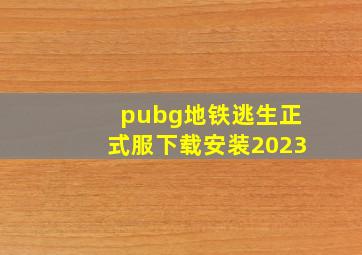 pubg地铁逃生正式服下载安装2023